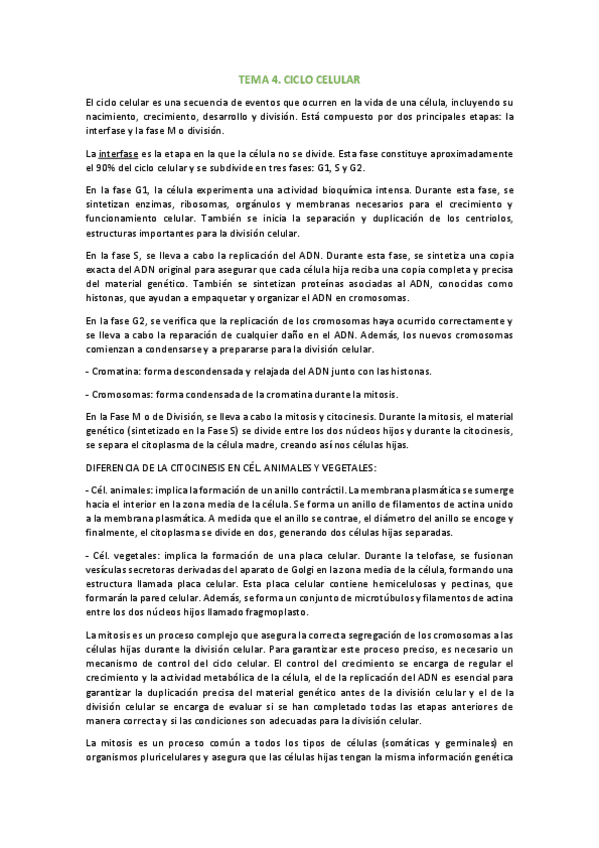 TEMA 4. CICLO CELULAR

El ciclo celular es una secuencia de eventos que ocurren en la vida de una célula, incluyendo su nacimiento, crecimiento, desarrollo y división. Está compuesto por dos principales etapas: la interfase y la fase M o división.

La interfase es la etapa en la que la célula no se divide. Esta fase constituye aproximadamente el 90% del ciclo celular y se subdivide en tres fases: G1, S y G2.

En la fase G1, la célula experimenta una actividad bioquímica intensa. Durante esta fase, se sintetizan enzimas, ribosomas, orgánulos y membranas necesarios para el crecimiento y funcionamiento celular. También se inicia la separación y duplicación de los centriolos, estructuras importantes para la división celular.

En la fase S, se lleva a cabo la replicación del ADN. Durante esta fase, se sintetiza una copia exacta del ADN original para asegurar que cada célula hija reciba una copia completa y precisa del material genético. También se sintetizan proteínas asociadas al ADN, conocidas como histonas, que ayudan a empaquetar y organizar el ADN en cromosomas.

En la fase G2, se verifica que la replicación de los cromosomas haya ocurrido correctamente y se lleva a cabo la reparación de cualquier daño en el ADN. Además, los nuevos cromosomas comienzan a condensarse y a prepararse para la división celular.

- Cromatina: forma descondensada y relajada del ADN junto con las histonas.

- Cromosomas: forma condensada de la cromatina durante la mitosis.

En la Fase M o de División, se lleva a cabo la mitosis y citocinesis. Durante la mitosis, el material genético (sintetizado en la Fase S) se divide entre los dos núcleos hijos y durante la citocinesis, se separa el citoplasma de la célula madre, creando así nos células hijas.

DIFERENCIA DE LA CITOCINESIS EN CÉL. ANIMALES Y VEGETALES:

- Cél. animales: implica la formación de un anillo contráctil. La membrana plasmática se sumerge hacia el interior en la zona media de la célula. Se forma un anillo de filamentos de actina unido a la membrana plasmática. A medida que el anillo se contrae, el diámetro del anillo se encoge y finalmente, el citoplasma se divide en dos, generando dos células hijas separadas.

- Cél. vegetales: implica la formación de una placa celular. Durante la telofase, se fusionan vesículas secretoras derivadas del aparato de Golgi en la zona media de la célula, formando una estructura llamada placa celular. Esta placa celular contiene hemicelulosas y pectinas, que formarán la pared celular. Además, se forma un conjunto de microtúbulos y filamentos de actina entre los dos núcleos hijos llamado fragmoplasto.

La mitosis es un proceso complejo que asegura la correcta segregación de los cromosomas a las células hijas durante la división celular. Para garantizar este proceso preciso, es necesario un mecanismo de control del ciclo celular. El control del crecimiento se encarga de regular el crecimiento y la actividad metabólica de la célula, el de la replicación del ADN es esencial para garantizar la duplicación precisa del material genético antes de la división celular y el de la división celular se encarga de evaluar si se han completado todas las etapas anteriores de manera correcta y si las condiciones son adecuadas para la división celular.

La mitosis es un proceso común a todos los tipos de células (somáticas y germinales) en organismos pluricelulares y asegura que las células hijas tengan la misma información genética